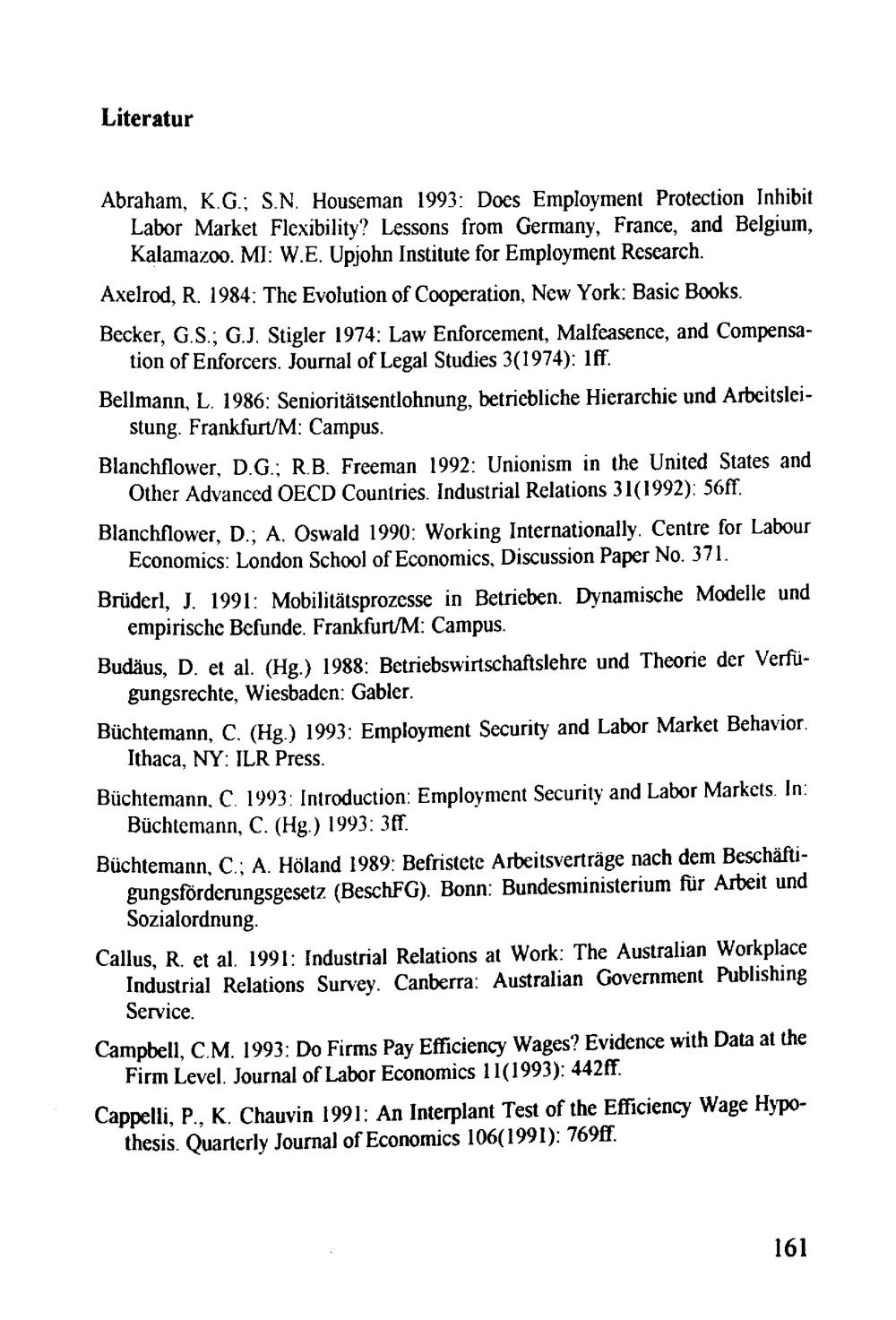 Literatur

Abraham, K.G.; S.N. Houseman 1993: Does Employment Protection Inhibit Labor Market Flexibility? Lessons from Germany, France, and Belgium, Kalamazoo. MI: W.E. Upjohn Institute for Employment Research.

Axelrod, R. 1984: The Evolution of Cooperation, New York: Basic Books.

Becker, G.S.; G.J. Stigler 1974: Law Enforcement, Malfeasence, and Compensation of Enforcers. Journal of Legal Studies 3(1974): 1ff.

Bellmann, L. 1986: Senioritätsentlohnung, betriebliche Hierarchie und Arbeitsleistung. Frankfurt/M: Campus.

Blanchflower, D.G.; R.B. Freeman 1992: Unionism in the United States and Other Advanced OECD Countries. Industrial Relations 31(1992): 56ff.

Blanchflower, D.; A. Oswald 1990: Working Internationally. Centre for Labour Economics: London School of Economics, Discussion Paper No. 371.

Brüderl, J. 1991: Mobilitätsprozesse in Betrieben. Dynamische Modelle und empirische Befunde. Frankfurt/M: Campus.

Budäus, D. et al. (Hg.) 1988: Betriebswirtschaftslehre und Theorie der Verfügungsrechte, Wiesbaden: Gabler.

Büchtemann, C. (Hg.) 1993: Employment Security and Labor Market Behavior. Ithaca, NY: ILR Press.

Büchtemann, C. 1993: Introduction: Employment Security and Labor Markets. In: Büchtemann, C. (Hg.) 1993: 3ff.

Büchtemann, C.; A. Höland 1989: Befristete Arbeitsverträge nach dem Beschäftigungsförderungsgesetz (BeschFG). Bonn: Bundesministerium für Arbeit und Sozialordnung.

Callus, R. et al. 1991: Industrial Relations at Work: The Australian Workplace Industrial Relations Survey. Canberra: Australian Government Publishing Service.

Campbell, C.M. 1993: Do Firms Pay Efficiency Wages? Evidence with Data at the Firm Level. Journal of Labor Economics 11(1993): 442ff.

Cappelli, P., K. Chauvin 1991: An Interplant Test of the Efficiency Wage Hypothesis. Quarterly Journal of Economics 106(1991): 769ff.

161